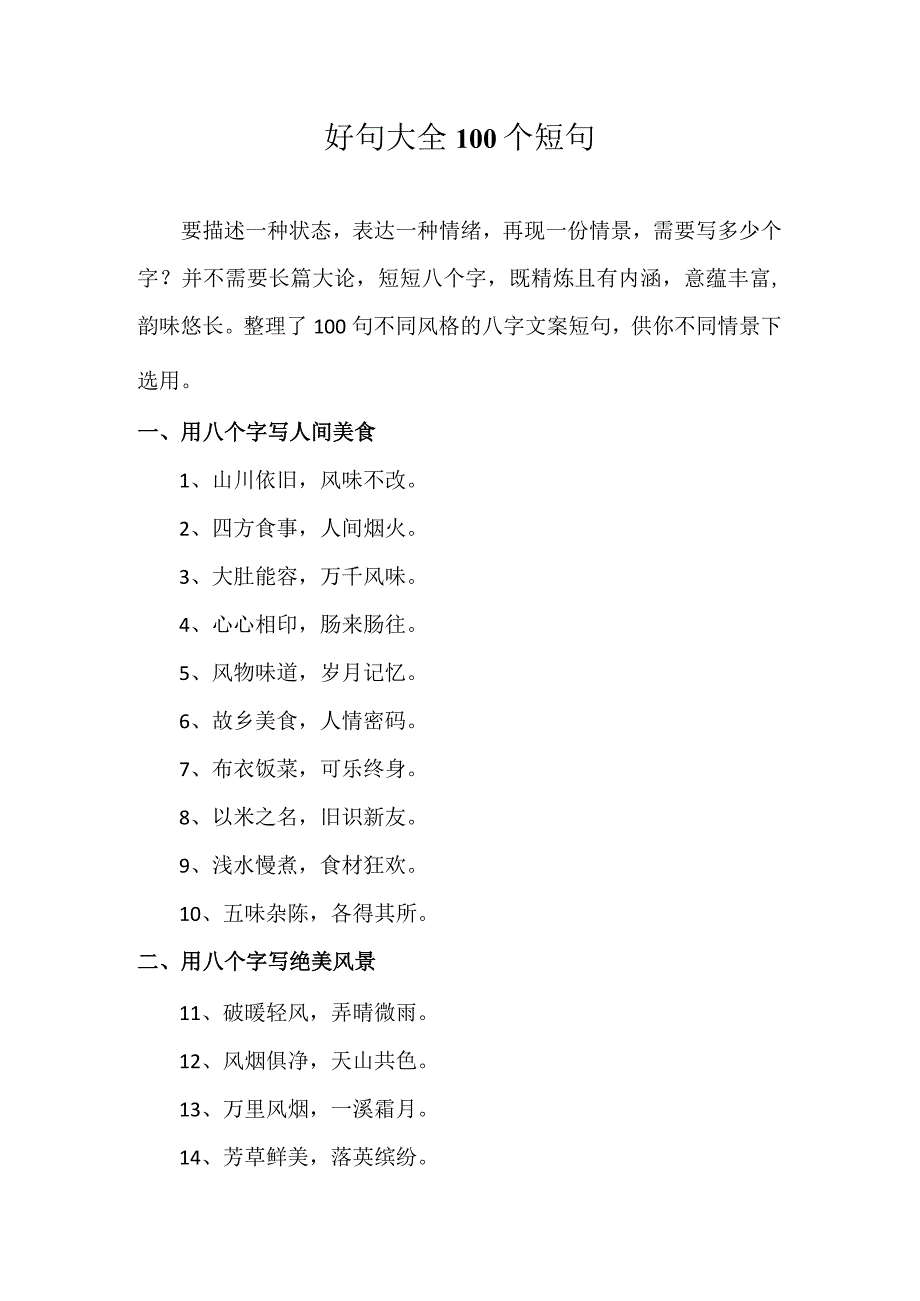 好句大全100个短句

要描述一种状态，表达一种情绪，再现一份情景，需要写多少个字？并不需要长篇大论，短短八个字，既精炼且有内涵，意蕴丰富，韵味悠长。整理了100句不同风格的八字文案短句，供你不同情景下选用。

一、用八个字写人间美食

1、山川依旧，风味不改。

2、四方食事，人间烟火。

3、大肚能容，万千风味。

4、心心相印，肠来肠往。

5、风物味道，岁月记忆。

6、故乡美食，人情密码。

7、布衣饭菜，可乐终身。

8、以米之名，旧识新友。

9、浅水慢煮，食材狂欢。

10、五味杂陈，各得其所。

二、用八个字写绝美风景

11、破暖轻风，弄晴微雨。

12、风烟俱净，天山共色。

13、万里风烟，一溪霜月。

14、芳草鲜美，落英缤纷。